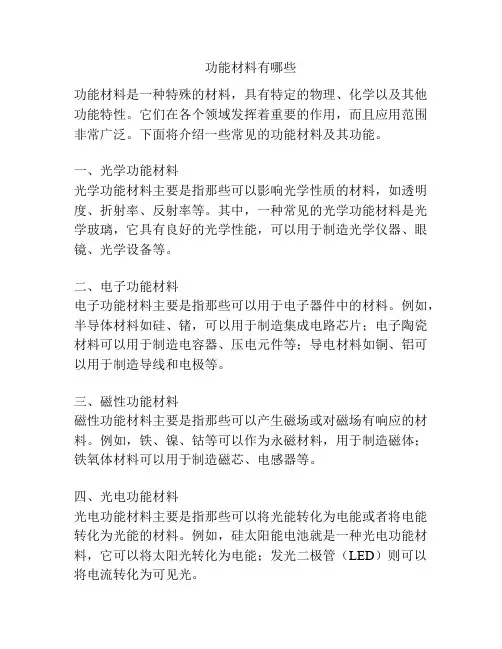 功能材料有哪些

功能材料是一种特殊的材料，具有特定的物理、化学以及其他功能特性。它们在各个领域发挥着重要的作用，而且应用范围非常广泛。下面将介绍一些常见的功能材料及其功能。

一、光学功能材料
光学功能材料主要是指那些可以影响光学性质的材料，如透明度、折射率、反射率等。其中，一种常见的光学功能材料是光学玻璃，它具有良好的光学性能，可以用于制造光学仪器、眼镜、光学设备等。

二、电子功能材料
电子功能材料主要是指那些可以用于电子器件中的材料。例如，半导体材料如硅、锗，可以用于制造集成电路芯片；电子陶瓷材料可以用于制造电容器、压电元件等；导电材料如铜、铝可以用于制造导线和电极等。

三、磁性功能材料
磁性功能材料主要是指那些可以产生磁场或对磁场有响应的材料。例如，铁、镍、钴等可以作为永磁材料，用于制造磁体；铁氧体材料可以用于制造磁芯、电感器等。

四、光电功能材料
光电功能材料主要是指那些可以将光能转化为电能或者将电能转化为光能的材料。例如，硅太阳能电池就是一种光电功能材料，它可以将太阳光转化为电能；发光二极管（LED）则可以将电流转化为可见光。